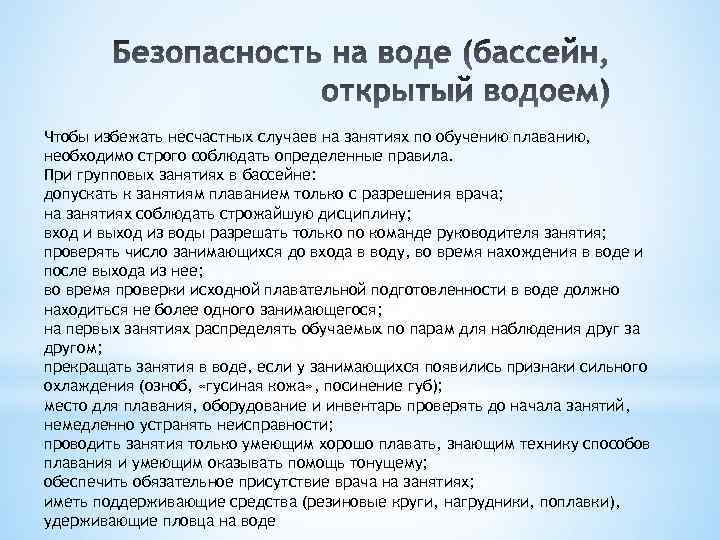 Безопасность на воде (бассейн, открытый водоем)

Чтобы избежать несчастных случаев на занятиях по обучению плаванию, необходимо строго соблюдать определенные правила.
При групповых занятиях в бассейне:
допускать к занятиям плаванием только с разрешения врача;
на занятиях соблюдать строжайшую дисциплину;
вход и выход из воды разрешать только по команде руководителя занятия;
проверять число занимающихся до входа в воду, во время нахождения в воде и после выхода из нее;
во время проверки исходной плавательной подготовленности в воде должно находиться не более одного занимающегося;
на первых занятиях распределять обучаемых по парам для наблюдения друг за другом;
прекращать занятия в воде, если у занимающихся появились признаки сильного охлаждения (озноб, «гусиная кожа», посинение губ);
место для плавания, оборудование и инвентарь проверять до начала занятий, немедленно устранять неисправности;
проводить занятия только умеющим хорошо плавать, знающим технику способов плавания и умеющим оказывать помощь тонущему;
обеспечить обязательное присутствие врача на занятиях;
иметь поддерживающие средства (резиновые круги, нагрудники, поплавки), удерживающие пловца на воде